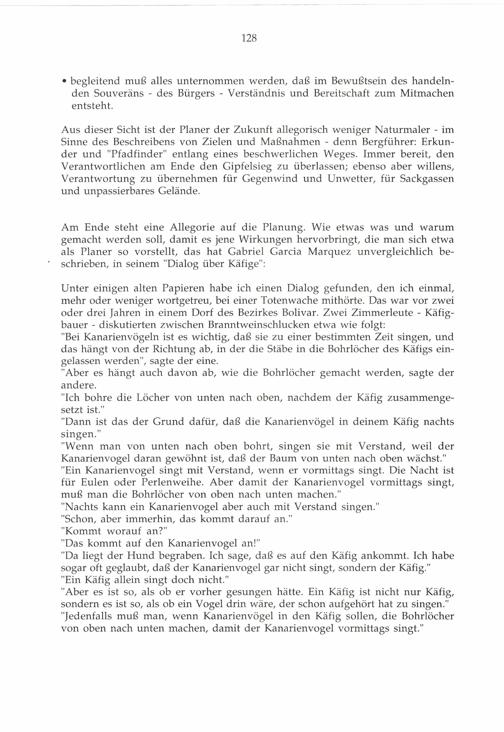 128

• begleitend muß alles unternommen werden, daß im Bewußtsein des handelnden Souveräns - des Bürgers - Verständnis und Bereitschaft zum Mitmachen entsteht.

Aus dieser Sicht ist der Planer der Zukunft allegorisch weniger Naturmaler - im Sinne des Beschreibens von Zielen und Maßnahmen - denn Bergführer: Erkunder und "Pfadfinder" entlang eines beschwerlichen Weges. Immer bereit, den Verantwortlichen am Ende den Gipfelsieg zu überlassen; ebenso aber willens, Verantwortung zu übernehmen für Gegenwind und Unwetter, für Sackgassen und unpassierbares Gelände.

Am Ende steht eine Allegorie auf die Planung. Wie etwas was und warum gemacht werden soll, damit es jene Wirkungen hervorbringt, die man sich etwa als Planer so vorstellt, das hat Gabriel Garcia Marquez unvergleichlich beschrieben, in seinem "Dialog über Käfige":

Unter einigen alten Papieren habe ich einen Dialog gefunden, den ich einmal, mehr oder weniger wortgetreu, bei einer Totenwache mithörte. Das war vor zwei oder drei Jahren in einem Dorf des Bezirkes Bolivar. Zwei Zimmerleute - Käfigbauer - diskutierten zwischen Branntweinschlucken etwa wie folgt:
"Bei Kanarienvögeln ist es wichtig, daß sie zu einer bestimmten Zeit singen, und das hängt von der Richtung ab, in der die Stäbe in die Bohrlöcher des Käfigs eingelassen werden", sagte der eine.
"Aber es hängt auch davon ab, wie die Bohrlöcher gemacht werden, sagte der andere.
"Ich bohre die Löcher von unten nach oben, nachdem der Käfig zusammengesetzt ist."
"Dann ist das der Grund dafür, daß die Kanarienvögel in deinem Käfig nachts singen."
"Wenn man von unten nach oben bohrt, singen sie mit Verstand, weil der Kanarienvogel daran gewöhnt ist, daß der Baum von unten nach oben wächst."
"Ein Kanarienvogel singt mit Verstand, wenn er vormittags singt. Die Nacht ist für Eulen oder Perlenweihe. Aber damit der Kanarienvogel vormittags singt, muß man die Bohrlöcher von oben nach unten machen."
"Nachts kann ein Kanarienvogel aber auch mit Verstand singen."
"Schon, aber immerhin, das kommt darauf an."
"Kommt worauf an?"
"Das kommt auf den Kanarienvogel an!"
"Da liegt der Hund begraben. Ich sage, daß es auf den Käfig ankommt. Ich habe sogar oft geglaubt, daß der Kanarienvogel gar nicht singt, sondern der Käfig."
"Ein Käfig allein singt doch nicht."
"Aber es ist so, als ob er vorher gesungen hätte. Ein Käfig ist nicht nur Käfig, sondern es ist so, als ob ein Vogel drin wäre, der schon aufgehört hat zu singen."
"Jedenfalls muß man, wenn Kanarienvögel in den Käfig sollen, die Bohrlöcher von oben nach unten machen, damit der Kanarienvogel vormittags singt."